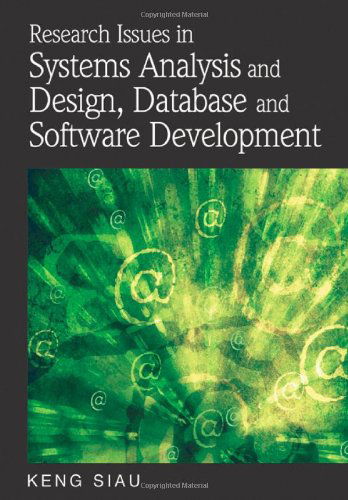 Copyrighted Material

Research Issues in Systems Analysis and Design, Database and Software Development

KENG SIAU

Copyrighted Material